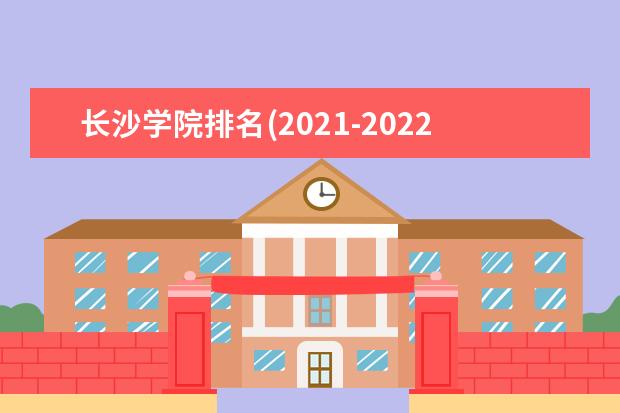 长沙学院排名(2021-2022